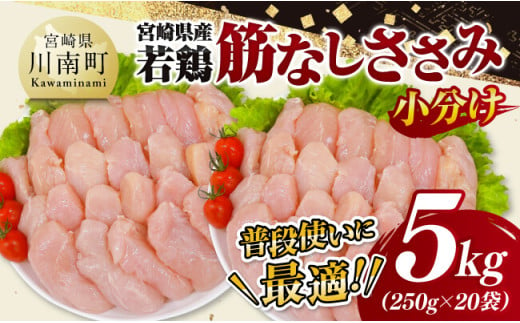 宮崎県
川南町
Kawaminami

宮崎県産
若鶏 筋なしささみ
小分け

普段使いに
最適!!

5kg
(250g×20袋)